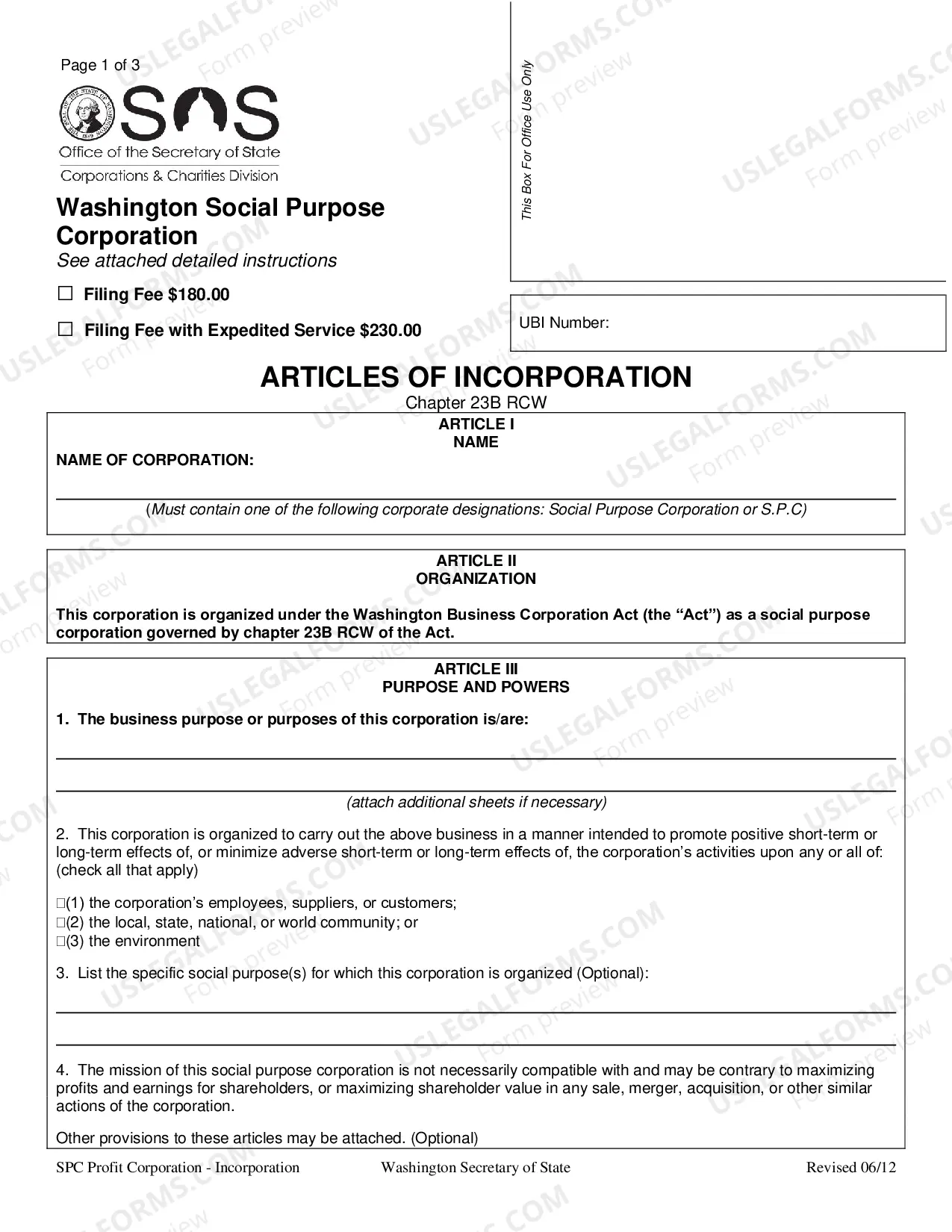 Page 1 of 3

SOS
Office of the Secretary of State
Corporations & Charities Division

Washington Social Purpose Corporation
See attached detailed instructions

☐ Filing Fee $180.00

☐ Filing Fee with Expedited Service $230.00

This Box For Office Use Only

UBI Number:

ARTICLES OF INCORPORATION
Chapter 23B RCW

ARTICLE I
NAME

NAME OF CORPORATION:

____

(Must contain one of the following corporate designations: Social Purpose Corporation or S.P.C)

ARTICLE II
ORGANIZATION

This corporation is organized under the Washington Business Corporation Act (the "Act") as a social purpose corporation governed by chapter 23B RCW of the Act.

ARTICLE III
PURPOSE AND POWERS

1. The business purpose or purposes of this corporation is/are:

____

____

(attach additional sheets if necessary)

2. This corporation is organized to carry out the above business in a manner intended to promote positive short-term or long-term effects of, or minimize adverse short-term or long-term effects of, the corporation's activities upon any or all of: (check all that apply)

☐(1) the corporation's employees, suppliers, or customers;
☐(2) the local, state, national, or world community; or
☐(3) the environment

3. List the specific social purpose(s) for which this corporation is organized (Optional):

____

____

4. The mission of this social purpose corporation is not necessarily compatible with and may be contrary to maximizing profits and earnings for shareholders, or maximizing shareholder value in any sale, merger, acquisition, or other similar actions of the corporation.

Other provisions to these articles may be attached. (Optional)

SPC Profit Corporation - Incorporation Washington Secretary of State Revised 06/12

USLEGALFORMS.COM Form preview